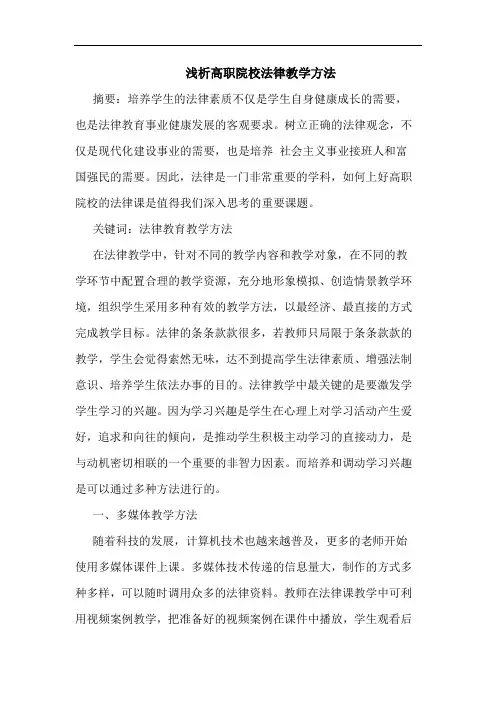 浅析高职院校法律教学方法

摘要：培养学生的法律素质不仅是学生自身健康成长的需要，也是法律教育事业健康发展的客观要求。树立正确的法律观念，不仅是现代化建设事业的需要，也是培养 社会主义事业接班人和富国强民的需要。因此，法律是一门非常重要的学科，如何上好高职院校的法律课是值得我们深入思考的重要课题。

关键词：法律教育教学方法

在法律教学中，针对不同的教学内容和教学对象，在不同的教学环节中配置合理的教学资源，充分地形象模拟、创造情景教学环境，组织学生采用多种有效的教学方法，以最经济、最直接的方式完成教学目标。法律的条条款款很多，若教师只局限于条条款款的教学，学生会觉得索然无味，达不到提高学生法律素质、增强法制意识、培养学生依法办事的目的。法律教学中最关键的是要激发学学生学习的兴趣。因为学习兴趣是学生在心理上对学习活动产生爱好，追求和向往的倾向，是推动学生积极主动学习的直接动力，是与动机密切相联的一个重要的非智力因素。而培养和调动学习兴趣是可以通过多种方法进行的。

一、多媒体教学方法

随着科技的发展，计算机技术也越来越普及，更多的老师开始使用多媒体课件上课。多媒体技术传递的信息量大，制作的方式多种多样，可以随时调用众多的法律资料。教师在法律课教学中可利用视频案例教学，把准备好的视频案例在课件中播放，学生观看后